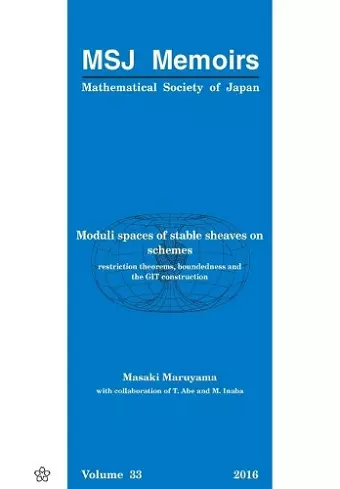 MSJ Memoirs

Mathematical Society of Japan

Moduli spaces of stable sheaves on schemes

restriction theorems, boundedness and the GIT construction

Masaki Maruyama

with collaboration of T. Abe and M. Inaba

Volume 33

2016